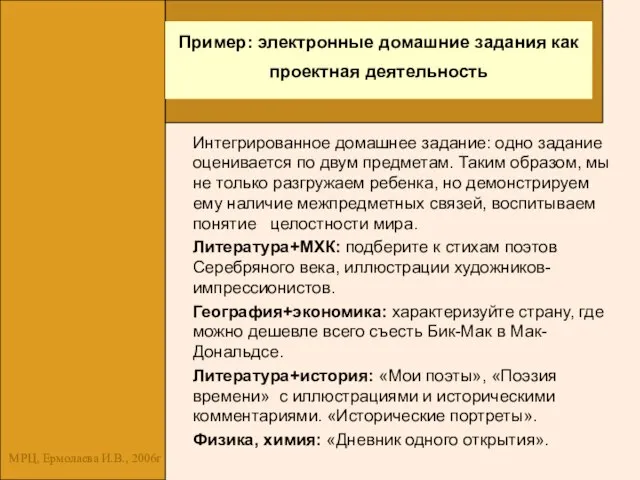 Пример: электронные домашние задания как проектная деятельность

Интегрированное домашнее задание: одно задание оценивается по двум предметам. Таким образом, мы не только разгружаем ребенка, но демонстрируем ему наличие межпредметных связей, воспитываем понятие целостности мира.

Литература+МХК: подберите к стихам поэтов Серебряного века, иллюстрации художников-импрессионистов.

География+экономика: характеризуйте страну, где можно дешевле всего съесть Бик-Мак в Мак-Дональдсе.

Литература+история: «Мои поэты», «Поэзия времени» с иллюстрациями и историческими комментариями. «Исторические портреты».

Физика, химия: «Дневник одного открытия».

МРЦ, Ермолаева И.В., 2006г